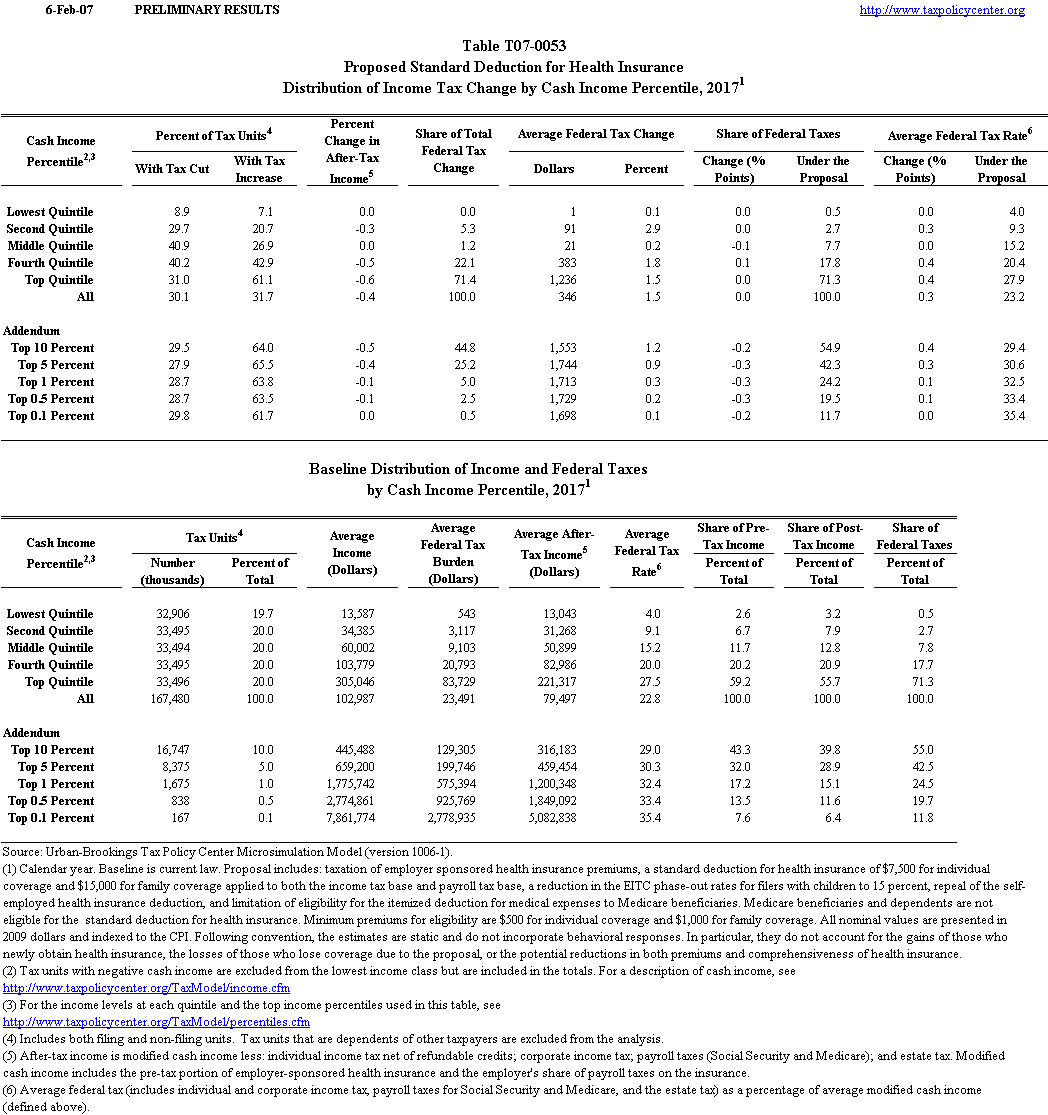 6-Feb-07 PRELIMINARY RESULTS http://www.taxpolicycenter.org

Table T07-0053
Proposed Standard Deduction for Health Insurance
Distribution of Income Tax Change by Cash Income Percentile, 2017$^1$

| Cash Income Percentile$^{2,3}$ | Percent of Tax Units$^4$ With Tax Cut | Percent of Tax Units$^4$ With Tax Increase | Percent Change in After-Tax Income$^5$ | Share of Total Federal Tax Change | Average Federal Tax Change Dollars | Average Federal Tax Change Percent | Share of Federal Taxes Change (% Points) | Share of Federal Taxes Under the Proposal | Average Federal Tax Rate$^6$ Change (% Points) | Average Federal Tax Rate$^6$ Under the Proposal |
|---|---|---|---|---|---|---|---|---|---|---|
| Lowest Quintile | 8.9 | 7.1 | 0.0 | 0.0 | 1 | 0.1 | 0.0 | 0.5 | 0.0 | 4.0 |
| Second Quintile | 29.7 | 20.7 | -0.3 | 5.3 | 91 | 2.9 | 0.0 | 2.7 | 0.3 | 9.3 |
| Middle Quintile | 40.9 | 26.9 | 0.0 | 1.2 | 21 | 0.2 | -0.1 | 7.7 | 0.0 | 15.2 |
| Fourth Quintile | 40.2 | 42.9 | -0.5 | 22.1 | 383 | 1.8 | 0.1 | 17.8 | 0.4 | 20.4 |
| Top Quintile | 31.0 | 61.1 | -0.6 | 71.4 | 1,236 | 1.5 | 0.0 | 71.3 | 0.4 | 27.9 |
| All | 30.1 | 31.7 | -0.4 | 100.0 | 346 | 1.5 | 0.0 | 100.0 | 0.3 | 23.2 |
| Addendum | | | | | | | | | | |
| Top 10 Percent | 29.5 | 64.0 | -0.5 | 44.8 | 1,553 | 1.2 | -0.2 | 54.9 | 0.4 | 29.4 |
| Top 5 Percent | 27.9 | 65.5 | -0.4 | 25.2 | 1,744 | 0.9 | -0.3 | 42.3 | 0.3 | 30.6 |
| Top 1 Percent | 28.7 | 63.8 | -0.1 | 5.0 | 1,713 | 0.3 | -0.3 | 24.2 | 0.1 | 32.5 |
| Top 0.5 Percent | 28.7 | 63.5 | -0.1 | 2.5 | 1,729 | 0.2 | -0.3 | 19.5 | 0.1 | 33.4 |
| Top 0.1 Percent | 29.8 | 61.7 | 0.0 | 0.5 | 1,698 | 0.1 | -0.2 | 11.7 | 0.0 | 35.4 |

Baseline Distribution of Income and Federal Taxes
by Cash Income Percentile, 2017$^1$

| Cash Income Percentile$^{2,3}$ | Tax Units$^4$ Number (thousands) | Tax Units$^4$ Percent of Total | Average Income (Dollars) | Average Federal Tax Burden (Dollars) | Average After-Tax Income$^5$ (Dollars) | Average Federal Tax Rate$^6$ | Share of Pre-Tax Income Percent of Total | Share of Post-Tax Income Percent of Total | Share of Federal Taxes Percent of Total |
|---|---|---|---|---|---|---|---|---|---|
| Lowest Quintile | 32,906 | 19.7 | 13,587 | 543 | 13,043 | 4.0 | 2.6 | 3.2 | 0.5 |
| Second Quintile | 33,495 | 20.0 | 34,385 | 3,117 | 31,268 | 9.1 | 6.7 | 7.9 | 2.7 |
| Middle Quintile | 33,494 | 20.0 | 60,002 | 9,103 | 50,899 | 15.2 | 11.7 | 12.8 | 7.8 |
| Fourth Quintile | 33,495 | 20.0 | 103,779 | 20,793 | 82,986 | 20.0 | 20.2 | 20.9 | 17.7 |
| Top Quintile | 33,496 | 20.0 | 305,046 | 83,729 | 221,317 | 27.5 | 59.2 | 55.7 | 71.3 |
| All | 167,480 | 100.0 | 102,987 | 23,491 | 79,497 | 22.8 | 100.0 | 100.0 | 100.0 |
| Addendum | | | | | | | | | |
| Top 10 Percent | 16,747 | 10.0 | 445,488 | 129,305 | 316,183 | 29.0 | 43.3 | 39.8 | 55.0 |
| Top 5 Percent | 8,375 | 5.0 | 659,200 | 199,746 | 459,454 | 30.3 | 32.0 | 28.9 | 42.5 |
| Top 1 Percent | 1,675 | 1.0 | 1,775,742 | 575,394 | 1,200,348 | 32.4 | 17.2 | 15.1 | 24.5 |
| Top 0.5 Percent | 838 | 0.5 | 2,774,861 | 925,769 | 1,849,092 | 33.4 | 13.5 | 11.6 | 19.7 |
| Top 0.1 Percent | 167 | 0.1 | 7,861,774 | 2,778,935 | 5,082,838 | 35.4 | 7.6 | 6.4 | 11.8 |

Source: Urban-Brookings Tax Policy Center Microsimulation Model (version 1006-1).
(1) Calendar year. Baseline is current law. Proposal includes: taxation of employer sponsored health insurance premiums, a standard deduction for health insurance of $7,500 for individual coverage and $15,000 for family coverage applied to both the income tax base and payroll tax base, a reduction in the EITC phase-out rates for filers with children to 15 percent, repeal of the self-employed health insurance deduction, and limitation of eligibility for the itemized deduction for medical expenses to Medicare beneficiaries. Medicare beneficiaries and dependents are not eligible for the standard deduction for health insurance. Minimum premiums for eligibility are $500 for individual coverage and $1,000 for family coverage. All nominal values are presented in 2009 dollars and indexed to the CPI. Following convention, the estimates are static and do not incorporate behavioral responses. In particular, they do not account for the gains of those who newly obtain health insurance, the losses of those who lose coverage due to the proposal, or the potential reductions in both premiums and comprehensiveness of health insurance.
(2) Tax units with negative cash income are excluded from the lowest income class but are included in the totals. For a description of cash income, see http://www.taxpolicycenter.org/TaxModel/income.cfm
(3) For the income levels at each quintile and the top income percentiles used in this table, see http://www.taxpolicycenter.org/TaxModel/percentiles.cfm
(4) Includes both filing and non-filing units. Tax units that are dependents of other taxpayers are excluded from the analysis.
(5) After-tax income is modified cash income less: individual income tax net of refundable credits; corporate income tax; payroll taxes (Social Security and Medicare); and estate tax. Modified cash income includes the pre-tax portion of employer-sponsored health insurance and the employer's share of payroll taxes on the insurance.
(6) Average federal tax (includes individual and corporate income tax, payroll taxes for Social Security and Medicare, and the estate tax) as a percentage of average modified cash income (defined above).